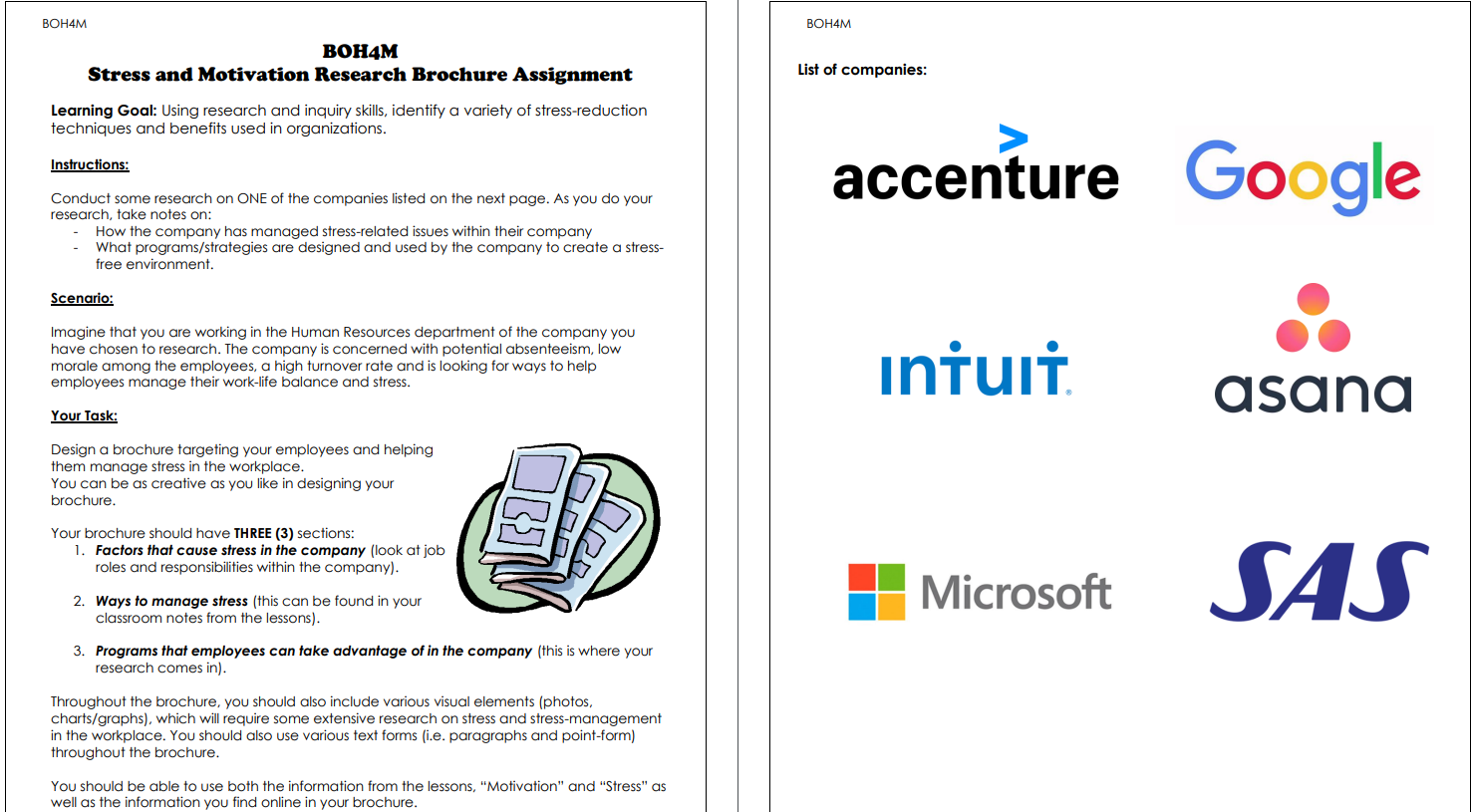 BOH4M

BOH4M
Stress and Motivation Research Brochure Assignment

Learning Goal: Using research and inquiry skills, identify a variety of stress-reduction techniques and benefits used in organizations.

Instructions:

Conduct some research on ONE of the companies listed on the next page. As you do your research, take notes on:
- How the company has managed stress-related issues within their company
- What programs/strategies are designed and used by the company to create a stress-free environment.

Scenario:

Imagine that you are working in the Human Resources department of the company you have chosen to research. The company is concerned with potential absenteeism, low morale among the employees, a high turnover rate and is looking for ways to help employees manage their work-life balance and stress.

Your Task:

Design a brochure targeting your employees and helping them manage stress in the workplace.
You can be as creative as you like in designing your brochure.

Your brochure should have THREE (3) sections:
1. Factors that cause stress in the company (look at job roles and responsibilities within the company).

2. Ways to manage stress (this can be found in your classroom notes from the lessons).

3. Programs that employees can take advantage of in the company (this is where your research comes in).

Throughout the brochure, you should also include various visual elements (photos, charts/graphs), which will require some extensive research on stress and stress-management in the workplace. You should also use various text forms (i.e. paragraphs and point-form) throughout the brochure.

You should be able to use both the information from the lessons, "Motivation" and "Stress" as well as the information you find online in your brochure.

BOH4M

List of companies:

accenture

Google

intuit

asana

Microsoft

SAS